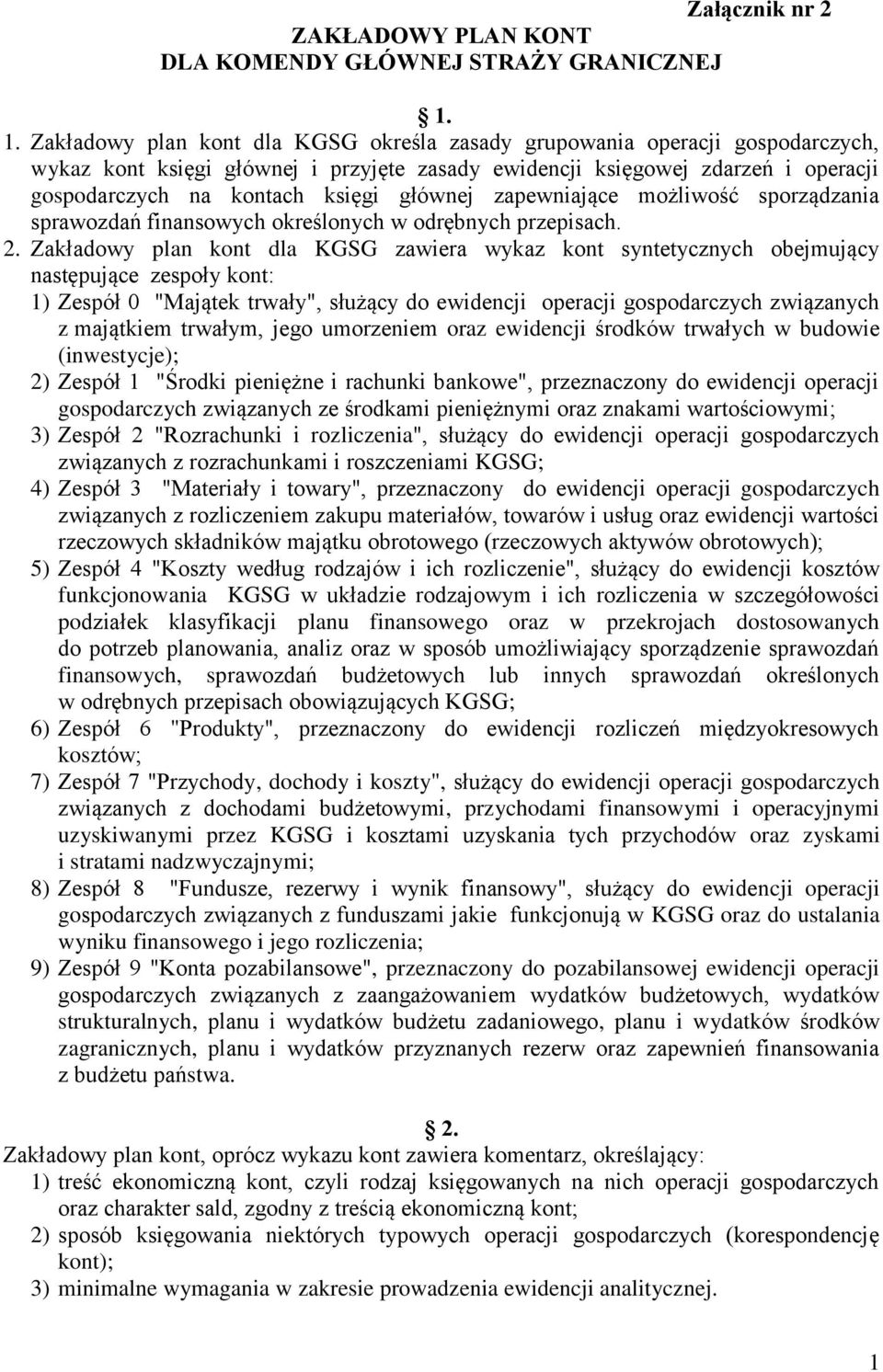 Załącznik nr 2

ZAKŁADOWY PLAN KONT
DLA KOMENDY GŁÓWNEJ STRAŻY GRANICZNEJ

1.

1. Zakładowy plan kont dla KGSG określa zasady grupowania operacji gospodarczych, wykaz kont księgi głównej i przyjęte zasady ewidencji księgowej zdarzeń i operacji gospodarczych na kontach księgi głównej zapewniające możliwość sporządzania sprawozdań finansowych określonych w odrębnych przepisach.
2. Zakładowy plan kont dla KGSG zawiera wykaz kont syntetycznych obejmujący następujące zespoły kont:
1) Zespół 0 "Majątek trwały", służący do ewidencji operacji gospodarczych związanych z majątkiem trwałym, jego umorzeniem oraz ewidencji środków trwałych w budowie (inwestycje);
2) Zespół 1 "Środki pieniężne i rachunki bankowe", przeznaczony do ewidencji operacji gospodarczych związanych ze środkami pieniężnymi oraz znakami wartościowymi;
3) Zespół 2 "Rozrachunki i rozliczenia", służący do ewidencji operacji gospodarczych związanych z rozrachunkami i roszczeniami KGSG;
4) Zespół 3 "Materiały i towary", przeznaczony do ewidencji operacji gospodarczych związanych z rozliczeniem zakupu materiałów, towarów i usług oraz ewidencji wartości rzeczowych składników majątku obrotowego (rzeczowych aktywów obrotowych);
5) Zespół 4 "Koszty według rodzajów i ich rozliczenie", służący do ewidencji kosztów funkcjonowania KGSG w układzie rodzajowym i ich rozliczenia w szczegółowości podziałek klasyfikacji planu finansowego oraz w przekrojach dostosowanych do potrzeb planowania, analiz oraz w sposób umożliwiający sporządzenie sprawozdań finansowych, sprawozdań budżetowych lub innych sprawozdań określonych w odrębnych przepisach obowiązujących KGSG;
6) Zespół 6 "Produkty", przeznaczony do ewidencji rozliczeń międzyokresowych kosztów;
7) Zespół 7 "Przychody, dochody i koszty", służący do ewidencji operacji gospodarczych związanych z dochodami budżetowymi, przychodami finansowymi i operacyjnymi uzyskiwanymi przez KGSG i kosztami uzyskania tych przychodów oraz zyskami i stratami nadzwyczajnymi;
8) Zespół 8 "Fundusze, rezerwy i wynik finansowy", służący do ewidencji operacji gospodarczych związanych z funduszami jakie funkcjonują w KGSG oraz do ustalania wyniku finansowego i jego rozliczenia;
9) Zespół 9 "Konta pozabilansowe", przeznaczony do pozabilansowej ewidencji operacji gospodarczych związanych z zaangażowaniem wydatków budżetowych, wydatków strukturalnych, planu i wydatków budżetu zadaniowego, planu i wydatków środków zagranicznych, planu i wydatków przyznanych rezerw oraz zapewnień finansowania z budżetu państwa.

2.

Zakładowy plan kont, oprócz wykazu kont zawiera komentarz, określający:
1) treść ekonomiczną kont, czyli rodzaj księgowanych na nich operacji gospodarczych oraz charakter sald, zgodny z treścią ekonomiczną kont;
2) sposób księgowania niektórych typowych operacji gospodarczych (korespondencję kont);
3) minimalne wymagania w zakresie prowadzenia ewidencji analitycznej.

1